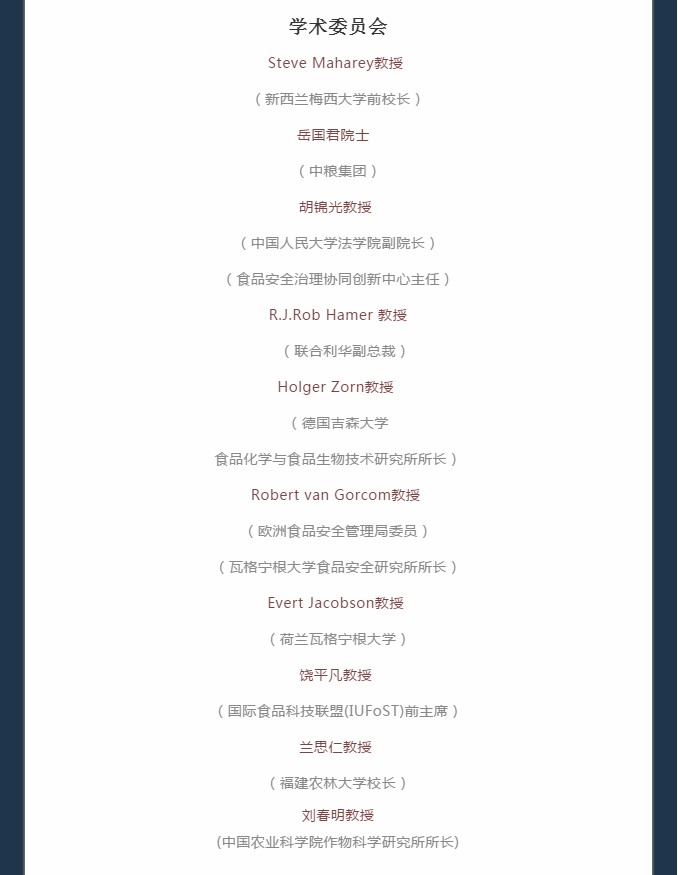 学术委员会

Steve Maharey教授

（新西兰梅西大学前校长）

岳国君院士

（中粮集团）

胡锦光教授

（中国人民大学法学院副院长）

（食品安全治理协同创新中心主任）

R.J.Rob Hamer 教授

（联合利华副总裁）

Holger Zorn教授

（德国吉森大学

食品化学与食品生物技术研究所所长）

Robert van Gorcom教授

（欧洲食品安全管理局委员）

（瓦格宁根大学食品安全研究所所长）

Evert Jacobson教授

（荷兰瓦格宁根大学）

饶平凡教授

（国际食品科技联盟(IUFoST)前主席）

兰思仁教授

（福建农林大学校长）

刘春明教授

(中国农业科学院作物科学研究所所长)